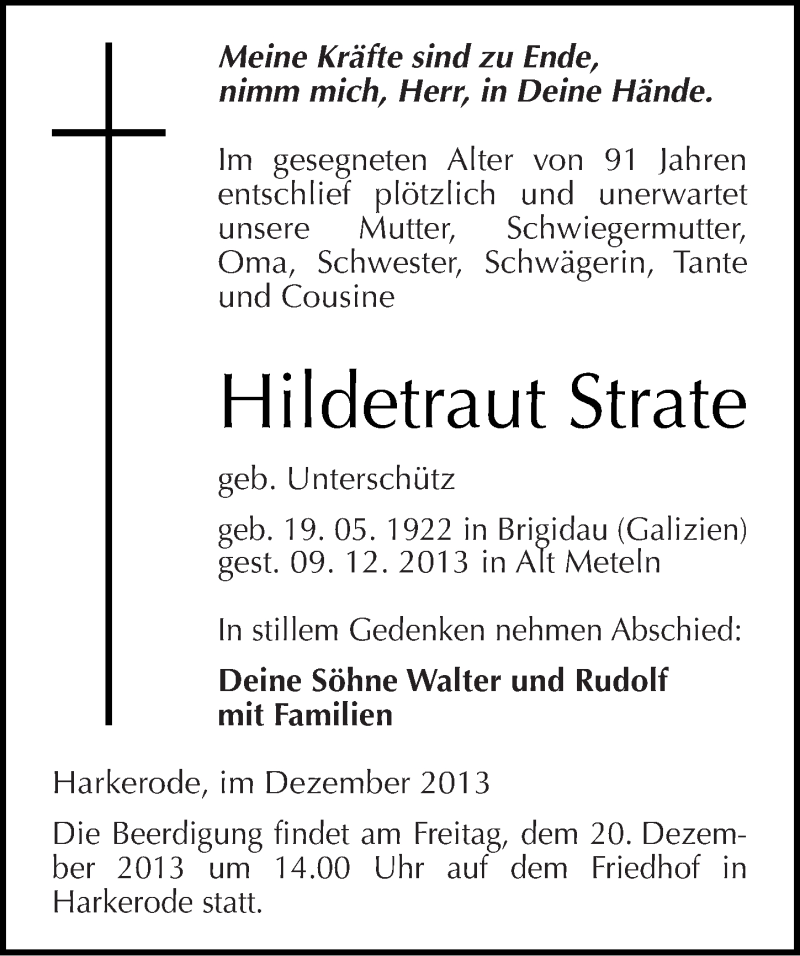 Meine Kräfte sind zu Ende,
nimm mich, Herr, in Deine Hände.

Im gesegneten Alter von 91 Jahren entschlief plötzlich und unerwartet unsere Mutter, Schwiegermutter, Oma, Schwester, Schwägerin, Tante und Cousine

Hildetraut Strate

geb. Unterschütz

geb. 19. 05. 1922 in Brigidau (Galizien)
gest. 09. 12. 2013 in Alt Meteln

In stillem Gedenken nehmen Abschied:

Deine Söhne Walter und Rudolf
mit Familien

Harkerode, im Dezember 2013

Die Beerdigung findet am Freitag, dem 20. Dezember 2013 um 14.00 Uhr auf dem Friedhof in Harkerode statt.